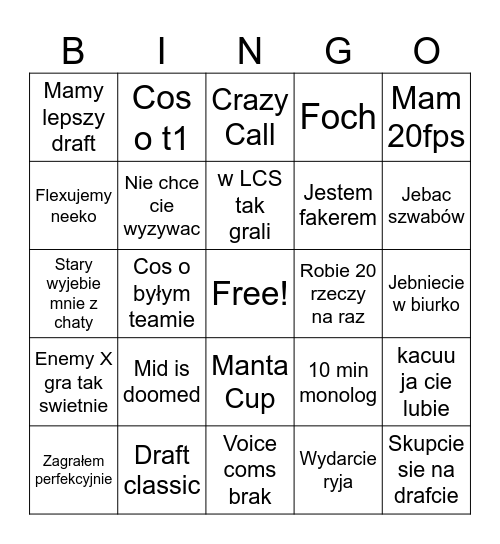 | B | I | N | G | O |
|---|---|---|---|---|
| Mamy lepszy draft | Cos o t1 | Crazy Call | Foch | Mam 20fps |
| Flexujemy neeko | Nie chce cie wyzywac | w LCS tak grali | Jestem fakerem | Jebac szwabów |
| Stary wyjebie mnie z chaty | Cos o byłym teamie | Free! | Robie 20 rzeczy na raz | Jebniecie w biurko |
| Enemy X gra tak swietnie | Mid is doomed | Manta Cup | 10 min monolog | kacuu ja cie lubie |
| Zagrałem perfekcyjnie | Draft classic | Voice coms brak | Wydarcie ryja | Skupcie sie na drafcie |